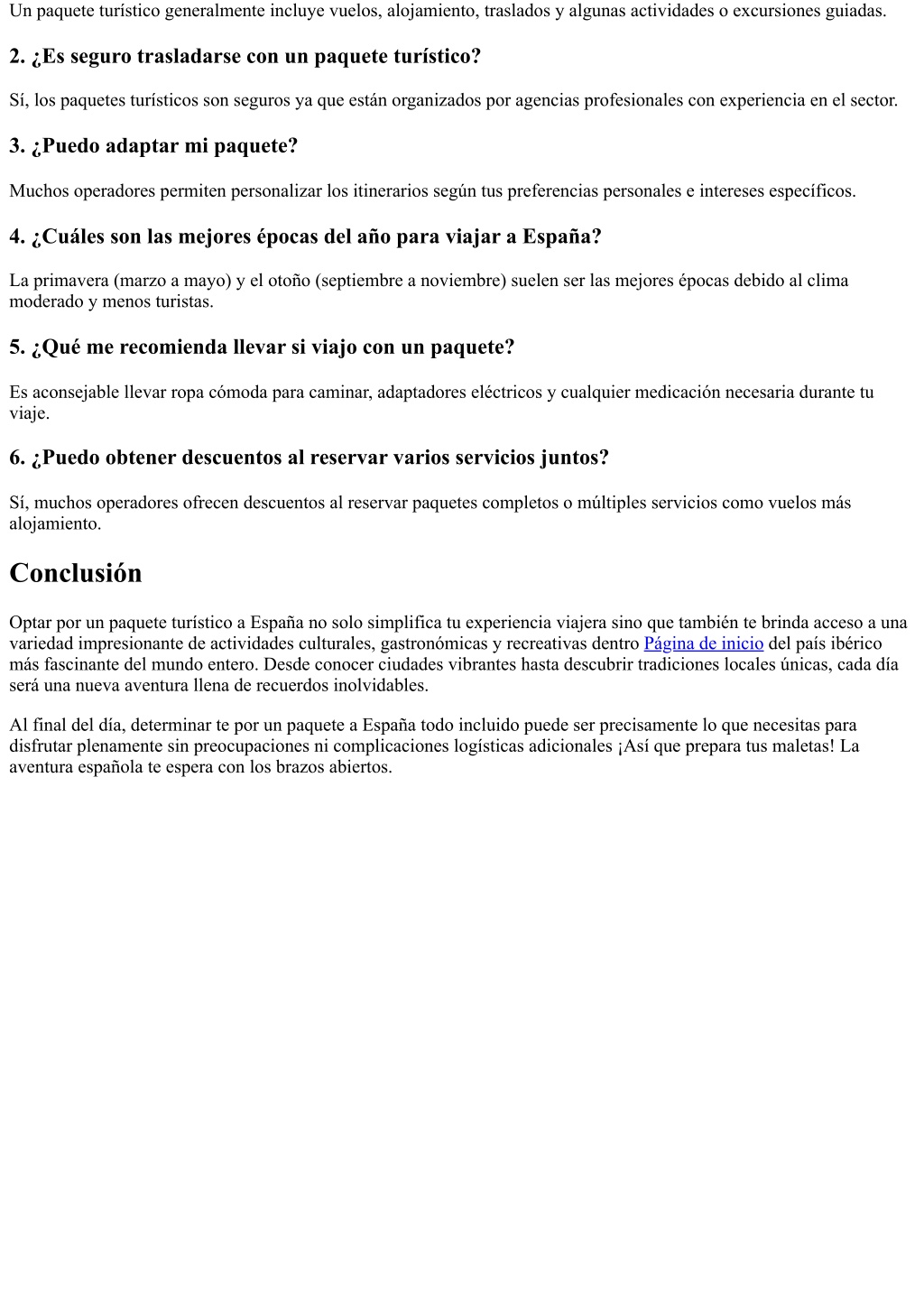 Un paquete turístico generalmente incluye vuelos, alojamiento, traslados y algunas actividades o excursiones guiadas.

2. ¿Es seguro trasladarse con un paquete turístico?

Sí, los paquetes turísticos son seguros ya que están organizados por agencias profesionales con experiencia en el sector.

3. ¿Puedo adaptar mi paquete?

Muchos operadores permiten personalizar los itinerarios según tus preferencias personales e intereses específicos.

4. ¿Cuáles son las mejores épocas del año para viajar a España?

La primavera (marzo a mayo) y el otoño (septiembre a noviembre) suelen ser las mejores épocas debido al clima moderado y menos turistas.

5. ¿Qué me recomienda llevar si viajo con un paquete?

Es aconsejable llevar ropa cómoda para caminar, adaptadores eléctricos y cualquier medicación necesaria durante tu viaje.

6. ¿Puedo obtener descuentos al reservar varios servicios juntos?

Sí, muchos operadores ofrecen descuentos al reservar paquetes completos o múltiples servicios como vuelos más alojamiento.

Conclusión

Optar por un paquete turístico a España no solo simplifica tu experiencia viajera sino que también te brinda acceso a una variedad impresionante de actividades culturales, gastronómicas y recreativas dentro Página de inicio del país ibérico más fascinante del mundo entero. Desde conocer ciudades vibrantes hasta descubrir tradiciones locales únicas, cada día será una nueva aventura llena de recuerdos inolvidables.

Al final del día, determinar te por un paquete a España todo incluido puede ser precisamente lo que necesitas para disfrutar plenamente sin preocupaciones ni complicaciones logísticas adicionales ¡Así que prepara tus maletas! La aventura española te espera con los brazos abiertos.